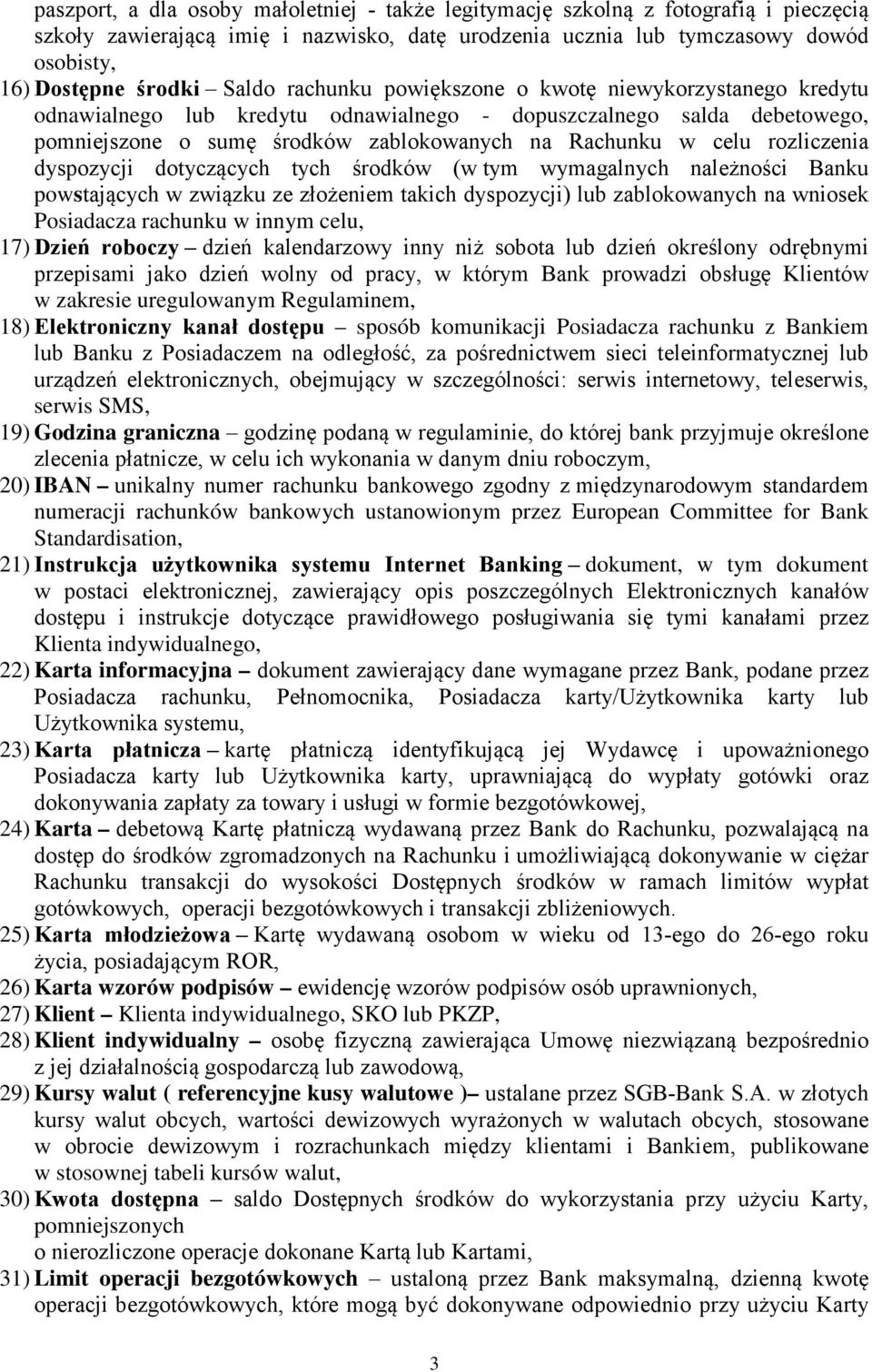 paszport, a dla osoby małoletniej - także legitymację szkolną z fotografią i pieczęcią szkoły zawierającą imię i nazwisko, datę urodzenia ucznia lub tymczasowy dowód osobisty,

16) Dostępne środki – Saldo rachunku powiększone o kwotę niewykorzystanego kredytu odnawialnego lub kredytu odnawialnego - dopuszczalnego salda debetowego, pomniejszone o sumę środków zablokowanych na Rachunku w celu rozliczenia dyspozycji dotyczących tych środków (w tym wymagalnych należności Banku powstających w związku ze złożeniem takich dyspozycji) lub zablokowanych na wniosek Posiadacza rachunku w innym celu,

17) Dzień roboczy – dzień kalendarzowy inny niż sobota lub dzień określony odrębnymi przepisami jako dzień wolny od pracy, w którym Bank prowadzi obsługę Klientów w zakresie uregulowanym Regulaminem,

18) Elektroniczny kanał dostępu – sposób komunikacji Posiadacza rachunku z Bankiem lub Banku z Posiadaczem na odległość, za pośrednictwem sieci teleinformatycznej lub urządzeń elektronicznych, obejmujący w szczególności: serwis internetowy, teleserwis, serwis SMS,

19) Godzina graniczna – godzinę podaną w regulaminie, do której bank przyjmuje określone zlecenia płatnicze, w celu ich wykonania w danym dniu roboczym,

20) IBAN – unikalny numer rachunku bankowego zgodny z międzynarodowym standardem numeracji rachunków bankowych ustanowionym przez European Committee for Bank Standardisation,

21) Instrukcja użytkownika systemu Internet Banking – dokument, w tym dokument w postaci elektronicznej, zawierający opis poszczególnych Elektronicznych kanałów dostępu i instrukcje dotyczące prawidłowego posługiwania się tymi kanałami przez Klienta indywidualnego,

22) Karta informacyjna – dokument zawierający dane wymagane przez Bank, podane przez Posiadacza rachunku, Pełnomocnika, Posiadacza karty/Użytkownika karty lub Użytkownika systemu,

23) Karta płatnicza – kartę płatniczą identyfikującą jej Wydawcę i upoważnionego Posiadacza karty lub Użytkownika karty, uprawniającą do wypłaty gotówki oraz dokonywania zapłaty za towary i usługi w formie bezgotówkowej,

24) Karta – debetową Kartę płatniczą wydawaną przez Bank do Rachunku, pozwalającą na dostęp do środków zgromadzonych na Rachunku i umożliwiającą dokonywanie w ciężar Rachunku transakcji do wysokości Dostępnych środków w ramach limitów wypłat gotówkowych, operacji bezgotówkowych i transakcji zbliżeniowych.

25) Karta młodzieżowa – Kartę wydawaną osobom w wieku od 13-ego do 26-ego roku życia, posiadającym ROR,

26) Karta wzorów podpisów – ewidencję wzorów podpisów osób uprawnionych,

27) Klient – Klienta indywidualnego, SKO lub PKZP,

28) Klient indywidualny – osobę fizyczną zawierająca Umowę niezwiązaną bezpośrednio z jej działalnością gospodarczą lub zawodową,

29) Kursy walut ( referencyjne kusy walutowe )– ustalane przez SGB-Bank S.A. w złotych kursy walut obcych, wartości dewizowych wyrażonych w walutach obcych, stosowane w obrocie dewizowym i rozrachunkach między klientami i Bankiem, publikowane w stosownej tabeli kursów walut,

30) Kwota dostępna – saldo Dostępnych środków do wykorzystania przy użyciu Karty, pomniejszonych
o nierozliczone operacje dokonane Kartą lub Kartami,

31) Limit operacji bezgotówkowych – ustaloną przez Bank maksymalną, dzienną kwotę operacji bezgotówkowych, które mogą być dokonywane odpowiednio przy użyciu Karty

3